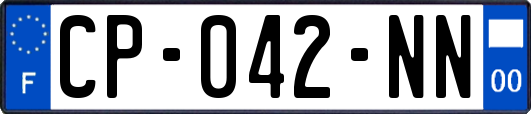 F
CP-042-NN
00